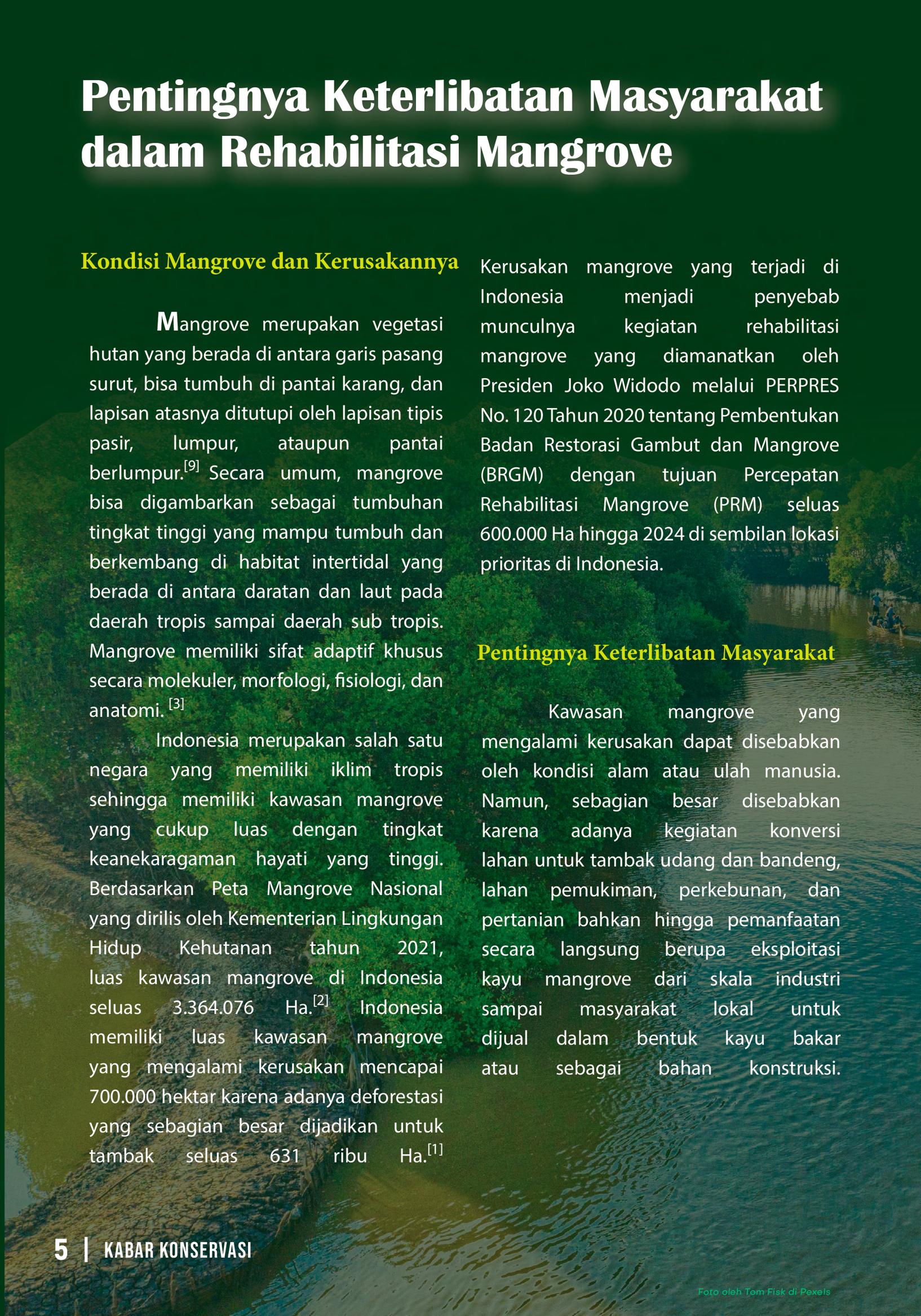 Pentingnya Keterlibatan Masyarakat dalam Rehabilitasi Mangrove

Kondisi Mangrove dan Kerusakannya

Mangrove merupakan vegetasi hutan yang berada di antara garis pasang surut, bisa tumbuh di pantai karang, dan lapisan atasnya ditutupi oleh lapisan tipis pasir, lumpur, ataupun pantai berlumpur.$^{[9]}$ Secara umum, mangrove bisa digambarkan sebagai tumbuhan tingkat tinggi yang mampu tumbuh dan berkembang di habitat intertidal yang berada di antara daratan dan laut pada daerah tropis sampai daerah sub tropis. Mangrove memiliki sifat adaptif khusus secara molekuler, morfologi, fisiologi, dan anatomi. $^{[3]}$

Indonesia merupakan salah satu negara yang memiliki iklim tropis sehingga memiliki kawasan mangrove yang cukup luas dengan tingkat keanekaragaman hayati yang tinggi. Berdasarkan Peta Mangrove Nasional yang dirilis oleh Kementerian Lingkungan Hidup Kehutanan tahun 2021, luas kawasan mangrove di Indonesia seluas 3.364.076 Ha.$^{[2]}$ Indonesia memiliki luas kawasan mangrove yang mengalami kerusakan mencapai 700.000 hektar karena adanya deforestasi yang sebagian besar dijadikan untuk tambak seluas 631 ribu Ha.$^{[1]}$

Kerusakan mangrove yang terjadi di Indonesia menjadi penyebab munculnya kegiatan rehabilitasi mangrove yang diamanatkan oleh Presiden Joko Widodo melalui PERPRES No. 120 Tahun 2020 tentang Pembentukan Badan Restorasi Gambut dan Mangrove (BRGM) dengan tujuan Percepatan Rehabilitasi Mangrove (PRM) seluas 600.000 Ha hingga 2024 di sembilan lokasi prioritas di Indonesia.

Pentingnya Keterlibatan Masyarakat

Kawasan mangrove yang mengalami kerusakan dapat disebabkan oleh kondisi alam atau ulah manusia. Namun, sebagian besar disebabkan karena adanya kegiatan konversi lahan untuk tambak udang dan bandeng, lahan pemukiman, perkebunan, dan pertanian bahkan hingga pemanfaatan secara langsung berupa eksploitasi kayu mangrove dari skala industri sampai masyarakat lokal untuk dijual dalam bentuk kayu bakar atau sebagai bahan konstruksi.

5 | KABAR KONSERVASI

Foto oleh Tom Fisk di Pexels